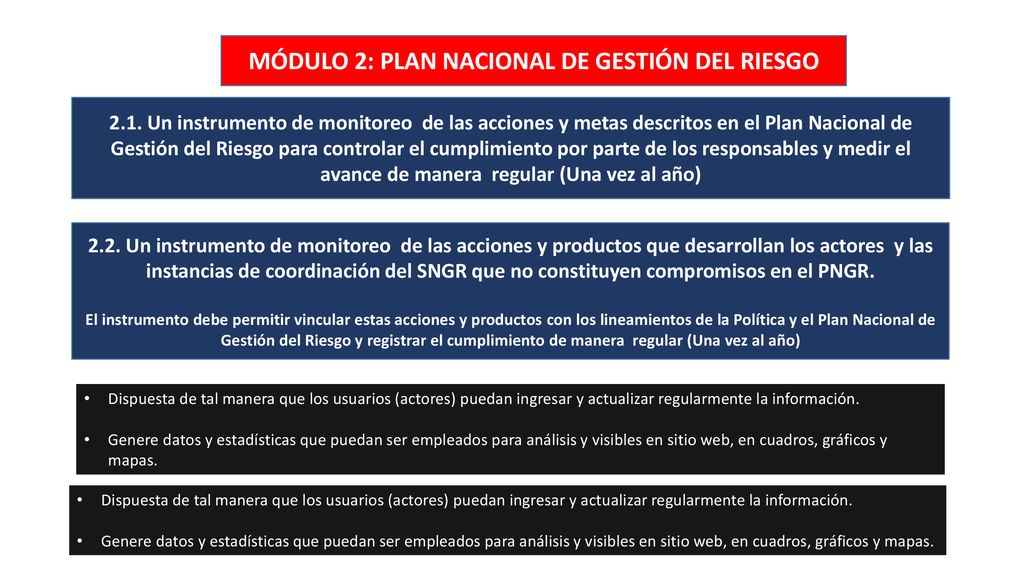 MÓDULO 2: PLAN NACIONAL DE GESTIÓN DEL RIESGO

2.1. Un instrumento de monitoreo de las acciones y metas descritos en el Plan Nacional de Gestión del Riesgo para controlar el cumplimiento por parte de los responsables y medir el avance de manera regular (Una vez al año)

2.2. Un instrumento de monitoreo de las acciones y productos que desarrollan los actores y las instancias de coordinación del SNGR que no constituyen compromisos en el PNGR.

El instrumento debe permitir vincular estas acciones y productos con los lineamientos de la Política y el Plan Nacional de Gestión del Riesgo y registrar el cumplimiento de manera regular (Una vez al año)

• Dispuesta de tal manera que los usuarios (actores) puedan ingresar y actualizar regularmente la información.

• Genere datos y estadísticas que puedan ser empleados para análisis y visibles en sitio web, en cuadros, gráficos y mapas.

• Dispuesta de tal manera que los usuarios (actores) puedan ingresar y actualizar regularmente la información.

• Genere datos y estadísticas que puedan ser empleados para análisis y visibles en sitio web, en cuadros, gráficos y mapas.